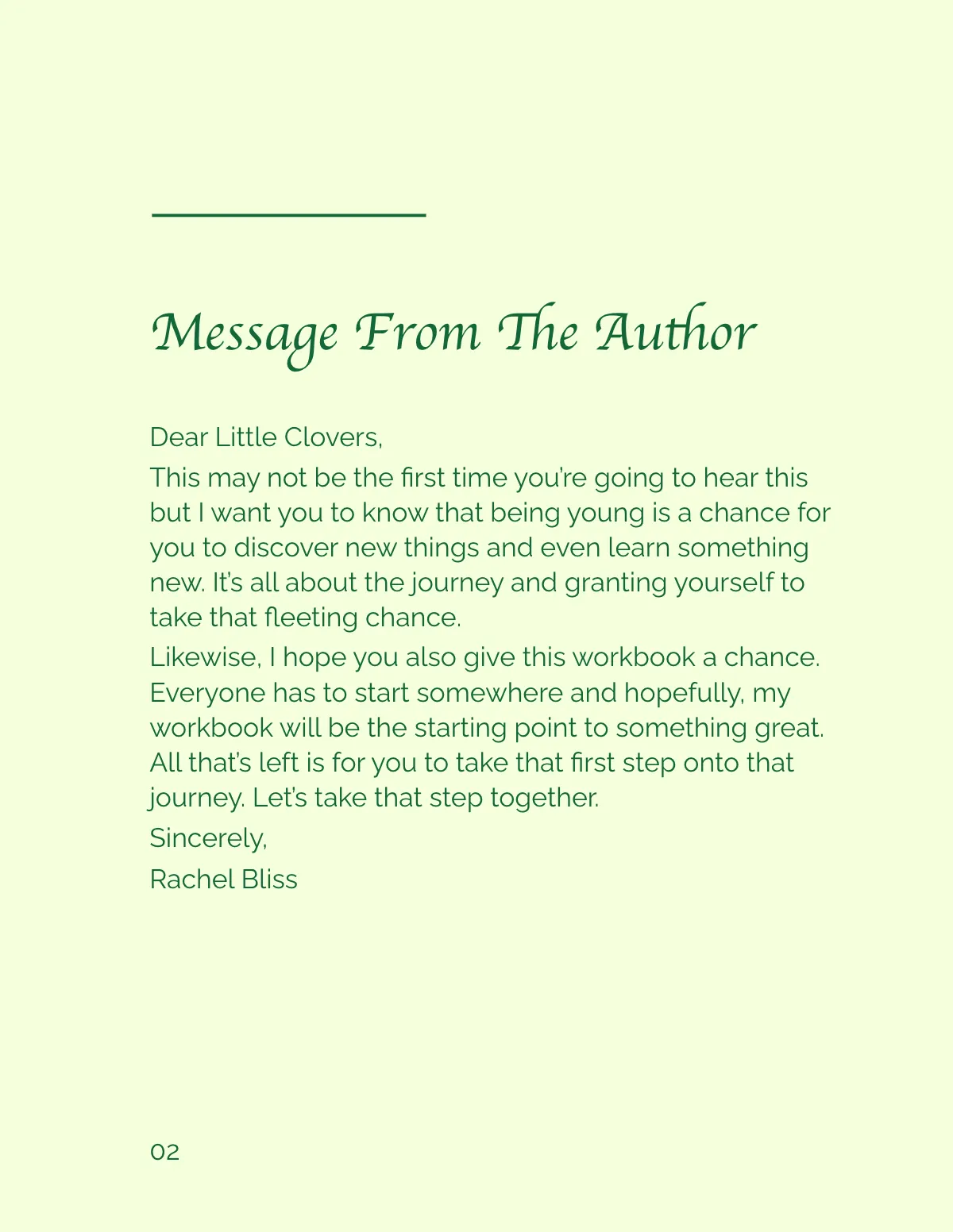 Message From The Author

Dear Little Clovers,

This may not be the first time you're going to hear this but I want you to know that being young is a chance for you to discover new things and even learn something new. It's all about the journey and granting yourself to take that fleeting chance.

Likewise, I hope you also give this workbook a chance. Everyone has to start somewhere and hopefully, my workbook will be the starting point to something great. All that's left is for you to take that first step onto that journey. Let's take that step together.

Sincerely,

Rachel Bliss

02